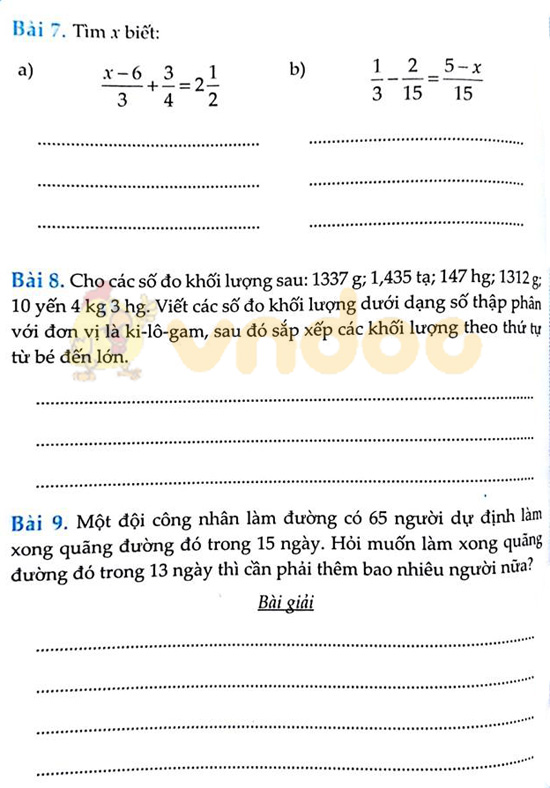 Bài 7. Tìm $x$ biết:

a) $\frac{x-6}{3}+\frac{3}{4}=2\frac{1}{2}$

b) $\frac{1}{3}-\frac{2}{15}=\frac{5-x}{15}$

Bài 8. Cho các số đo khối lượng sau: 1337 g; 1,435 tạ; 147 hg; 1312 g; 10 yến 4 kg 3 hg. Viết các số đo khối lượng dưới dạng số thập phân với đơn vị là ki-lô-gam, sau đó sắp xếp các khối lượng theo thứ tự từ bé đến lớn.

vndoc

Bài 9. Một đội công nhân làm đường có 65 người dự định làm xong quãng đường đó trong 15 ngày. Hỏi muốn làm xong quãng đường đó trong 13 ngày thì cần phải thêm bao nhiêu người nữa?

Bài giải